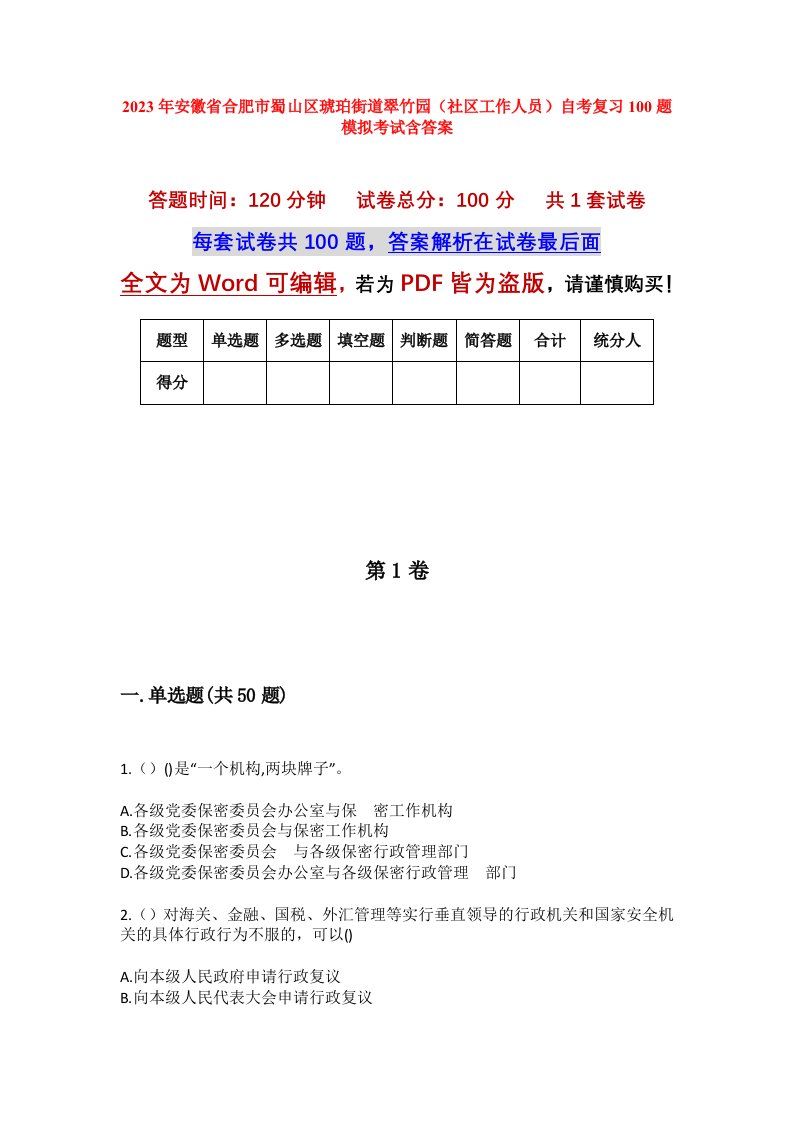 2023年安徽省合肥市蜀山区琥珀街道翠竹园（社区工作人员）自考复习100题模拟考试含答案

答题时间：120分钟　　试卷总分：100分　　共1套试卷

每套试卷共100题，答案解析在试卷最后面

全文为Word可编辑，若为PDF皆为盗版，请谨慎购买！

| 题型 | 单选题 | 多选题 | 填空题 | 判断题 | 简答题 | 合计 | 统分人 |
|---|---|---|---|---|---|---|---|
| 得分 | | | | | | | |

第1卷

一.单选题(共50题)

1.（）()是“一个机构,两块牌子”。

A.各级党委保密委员会办公室与保　密工作机构
B.各级党委保密委员会与保密工作机构
C.各级党委保密委员会　与各级保密行政管理部门
D.各级党委保密委员会办公室与各级保密行政管理　部门

2.（）对海关、金融、国税、外汇管理等实行垂直领导的行政机关和国家安全机关的具体行政行为不服的，可以()

A.向本级人民政府申请行政复议
B.向本级人民代表大会申请行政复议